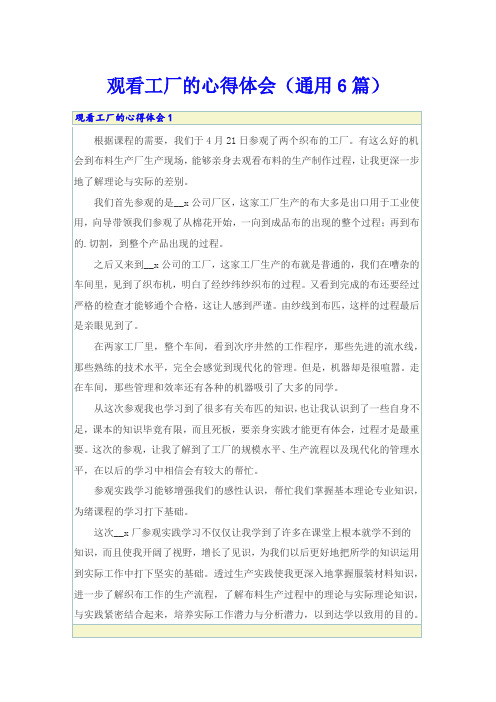 观看工厂的心得体会（通用6篇）

观看工厂的心得体会1

根据课程的需要，我们于4月21日参观了两个织布的工厂。有这么好的机会到布料生产厂生产现场，能够亲身去观看布料的生产制作过程，让我更深一步地了解理论与实际的差别。

我们首先参观的是__x公司厂区，这家工厂生产的布大多是出口用于工业使用，向导带领我们参观了从棉花开始，一向到成品布的出现的整个过程；再到布的.切割，到整个产品出现的过程。

之后又来到__x公司的工厂，这家工厂生产的布就是普通的，我们在嘈杂的车间里，见到了织布机，明白了经纱纬纱织布的过程。又看到完成的布还要经过严格的检查才能够通个合格，这让人感到严谨。由纱线到布匹，这样的过程最后是亲眼见到了。

在两家工厂里，整个车间，看到次序井然的工作程序，那些先进的流水线，那些熟练的技术水平，完全会感觉到现代化的管理。但是，机器却是很喧嚣。走在车间，那些管理和效率还有各种的机器吸引了大多的同学。

从这次参观我也学习到了很多有关布匹的知识，也让我认识到了一些自身不足，课本的知识毕竟有限，而且死板，要亲身实践才能更有体会，过程才是最重要。这次的参观，让我了解到了工厂的规模水平、生产流程以及现代化的管理水平，在以后的学习中相信会有较大的帮忙。

参观实践学习能够增强我们的感性认识，帮忙我们掌握基本理论专业知识，为绪课程的学习打下基础。

这次__x厂参观实践学习不仅仅让我学到了许多在课堂上根本就学不到的知识，而且使我开阔了视野，增长了见识，为我们以后更好地把所学的知识运用到实际工作中打下坚实的基础。透过生产实践使我更深入地掌握服装材料知识，进一步了解织布工作的生产流程，了解布料生产过程中的理论与实际理论知识，与实践紧密结合起来，培养实际工作潜力与分析潜力，以到达学以致用的目的。